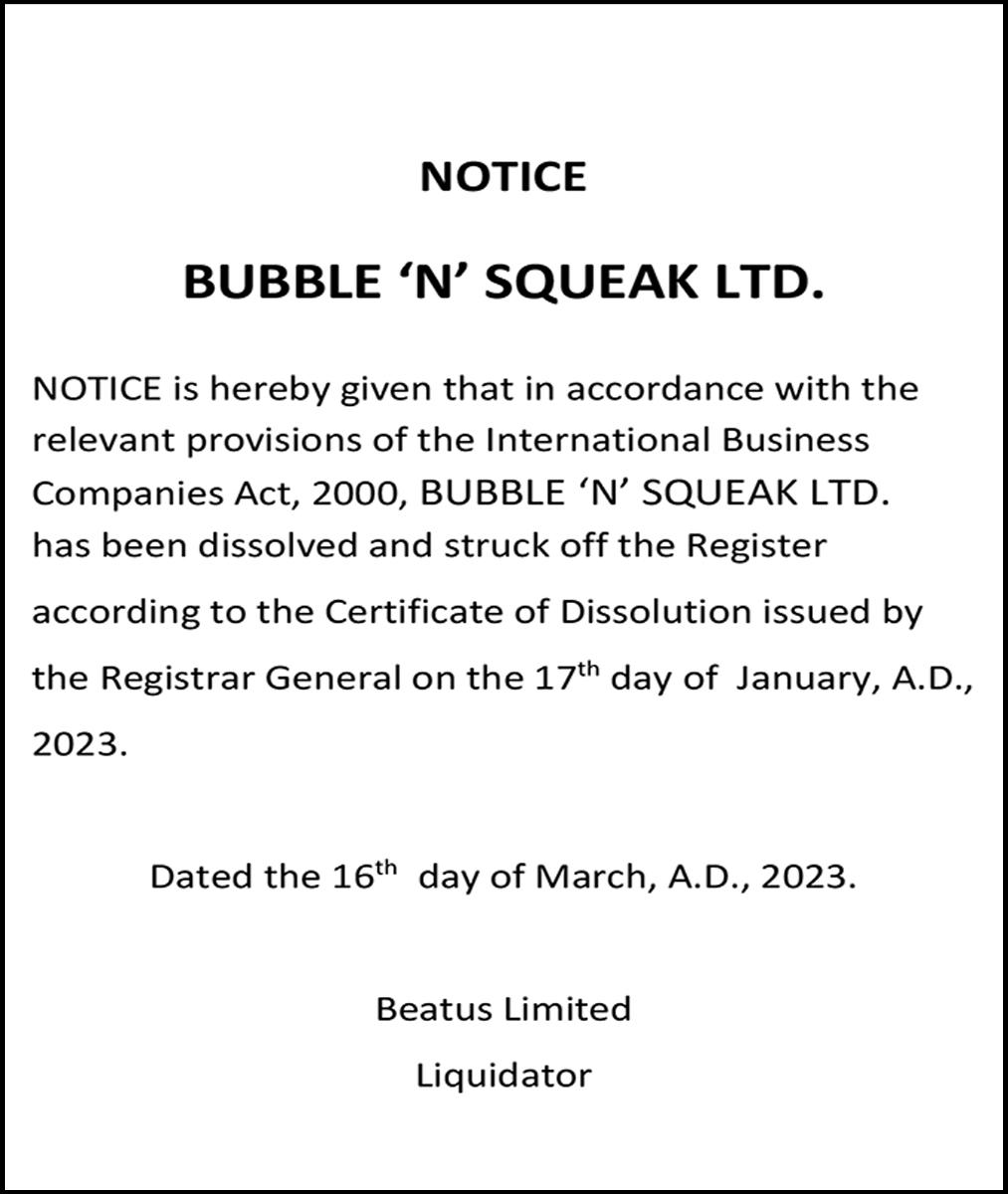 NOTICE

BUBBLE ‘N’ SQUEAK LTD.

NOTICE is hereby given that in accordance with the relevant provisions of the International Business Companies Act, 2000, BUBBLE ‘N’ SQUEAK LTD. has been dissolved and struck off the Register according to the Certificate of Dissolution issued by the Registrar General on the 17$^{th}$ day of January, A.D., 2023.

Dated the 16$^{th}$ day of March, A.D., 2023.

Beatus Limited
Liquidator